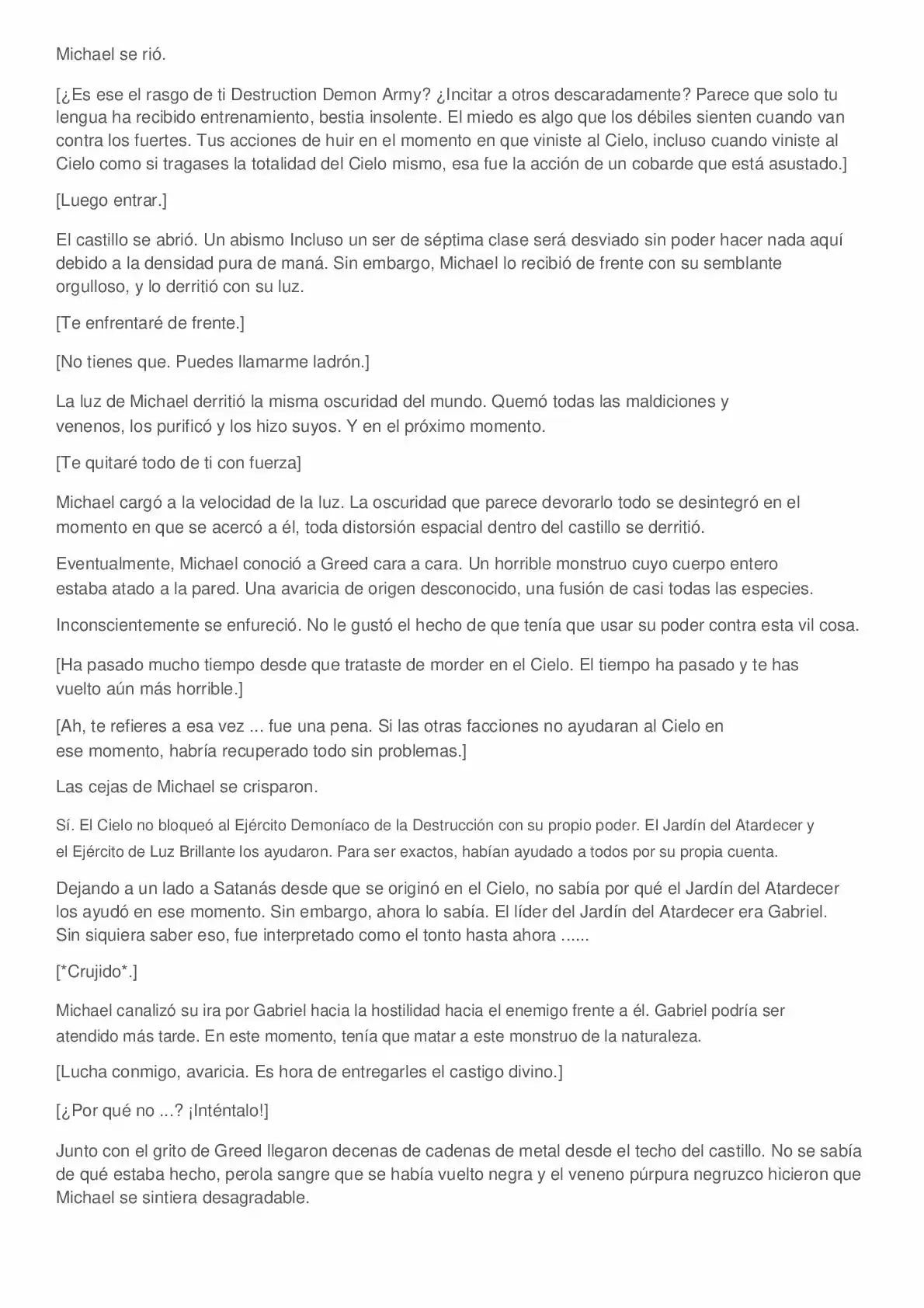 Michael se rió.

[¿Es ese el rasgo de ti Destruction Demon Army? ¿Incitar a otros descaradamente? Parece que solo tu lengua ha recibido entrenamiento, bestia insolente. El miedo es algo que los débiles sienten cuando van contra los fuertes. Tus acciones de huir en el momento en que viniste al Cielo, incluso cuando viniste al Cielo como si tragases la totalidad del Cielo mismo, esa fue la acción de un cobarde que está asustado.]

[Luego entrar.]

El castillo se abrió. Un abismo Incluso un ser de séptima clase será desviado sin poder hacer nada aquí debido a la densidad pura de maná. Sin embargo, Michael lo recibió de frente con su semblante orgulloso, y lo derritió con su luz.

[Te enfrentaré de frente.]

[No tienes que. Puedes llamarme ladrón.]

La luz de Michael derritió la misma oscuridad del mundo. Quemó todas las maldiciones y venenos, los purificó y los hizo suyos. Y en el próximo momento.

[Te quitaré todo de ti con fuerza]

Michael cargó a la velocidad de la luz. La oscuridad que parece devorarlo todo se desintegró en el momento en que se acercó a él, toda distorsión espacial dentro del castillo se derritió.

Eventualmente, Michael conoció a Greed cara a cara. Un horrible monstruo cuyo cuerpo entero estaba atado a la pared. Una avaricia de origen desconocido, una fusión de casi todas las especies.

Inconscientemente se enfureció. No le gustó el hecho de que tenía que usar su poder contra esta vil cosa.

[Ha pasado mucho tiempo desde que trataste de morder en el Cielo. El tiempo ha pasado y te has vuelto aún más horrible.]

[Ah, te refieres a esa vez ... fue una pena. Si las otras facciones no ayudaran al Cielo en ese momento, habría recuperado todo sin problemas.]

Las cejas de Michael se crisparon.

Sí. El Cielo no bloqueó al Ejército Demoníaco de la Destrucción con su propio poder. El Jardín del Atardecer y el Ejército de Luz Brillante los ayudaron. Para ser exactos, habían ayudado a todos por su propia cuenta.

Dejando a un lado a Satanás desde que se originó en el Cielo, no sabía por qué el Jardín del Atardecer los ayudó en ese momento. Sin embargo, ahora lo sabía. El líder del Jardín del Atardecer era Gabriel. Sin siquiera saber eso, fue interpretado como el tonto hasta ahora ......

[*Crujido*.]

Michael canalizó su ira por Gabriel hacia la hostilidad hacia el enemigo frente a él. Gabriel podría ser atendido más tarde. En este momento, tenía que matar a este monstruo de la naturaleza.

[Lucha conmigo, avaricia. Es hora de entregarles el castigo divino.]

[¿Por qué no ...? ¡Inténtalo!]

Junto con el grito de Greed llegaron decenas de cadenas de metal desde el techo del castillo. No se sabía de qué estaba hecho, perola sangre que se había vuelto negra y el veneno púrpura negruzco hicieron que Michael se sintiera desagradable.